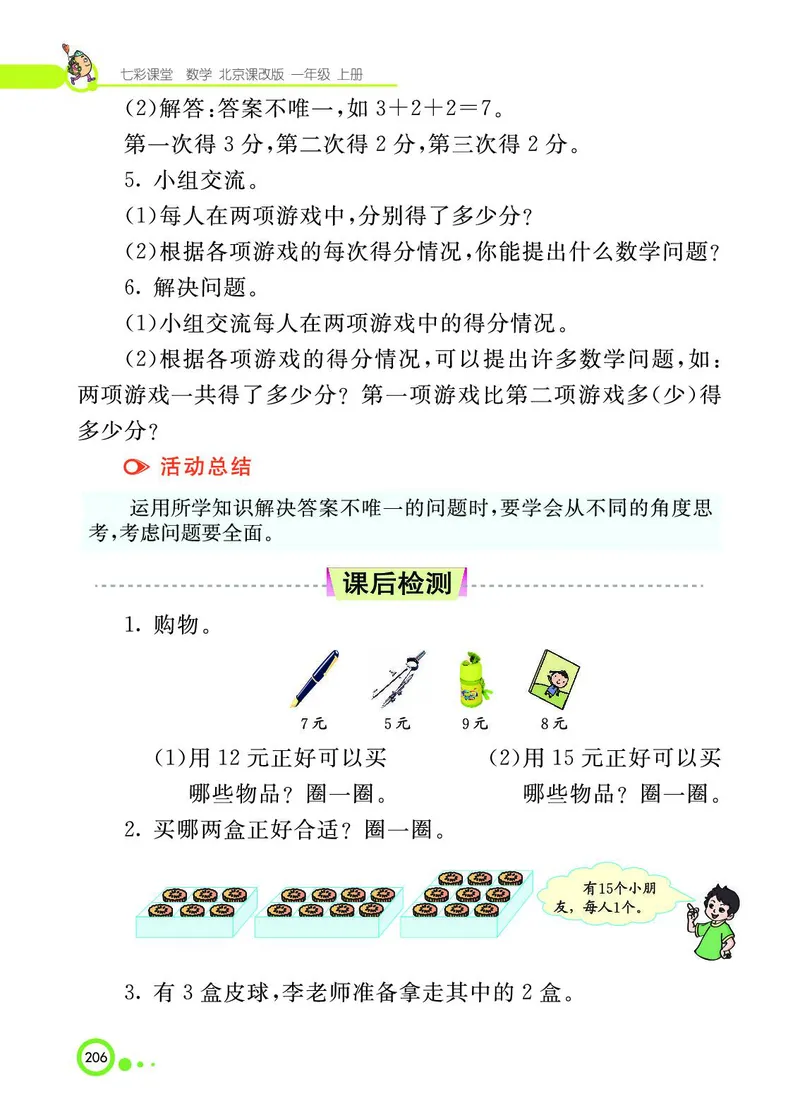 七彩课堂 数学 北京课改版 一年级 上册

(2)解答:答案不唯一,如 $3+2+2=7$。
第一次得 3 分,第二次得 2 分,第三次得 2 分。

5. 小组交流。

(1)每人在两项游戏中,分别得了多少分?

(2)根据各项游戏的每次得分情况,你能提出什么数学问题?

6. 解决问题。

(1)小组交流每人在两项游戏中的得分情况。

(2)根据各项游戏的得分情况,可以提出许多数学问题,如:两项游戏一共得了多少分?第一项游戏比第二项游戏多(少)得多少分?

活动总结

运用所学知识解决答案不唯一的问题时,要学会从不同的角度思考,考虑问题要全面。

课后检测

1. 购物。

7元 5元 9元 8元

(1)用 12 元正好可以买哪些物品?圈一圈。

(2)用 15 元正好可以买哪些物品?圈一圈。

2. 买哪两盒正好合适?圈一圈。

有15个小朋友,每人1个。

3. 有 3 盒皮球,李老师准备拿走其中的 2 盒。

206